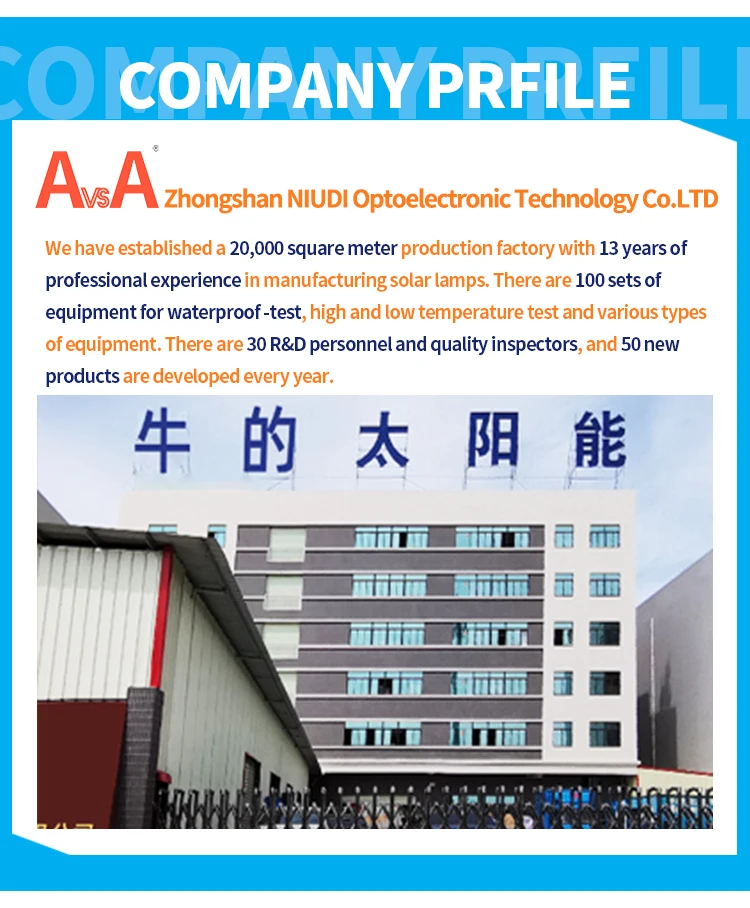 COMPANY PRFILE

AvsA®

Zhongshan NIUDI Optoelectronic Technology Co.LTD

We have established a 20,000 square meter production factory with 13 years of professional experience in manufacturing solar lamps. There are 100 sets of equipment for waterproof -test, high and low temperature test and various types of equipment. There are 30 R&D personnel and quality inspectors, and 50 new products are developed every year.

牛的太阳能